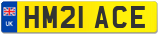 UK

HM21 ACE